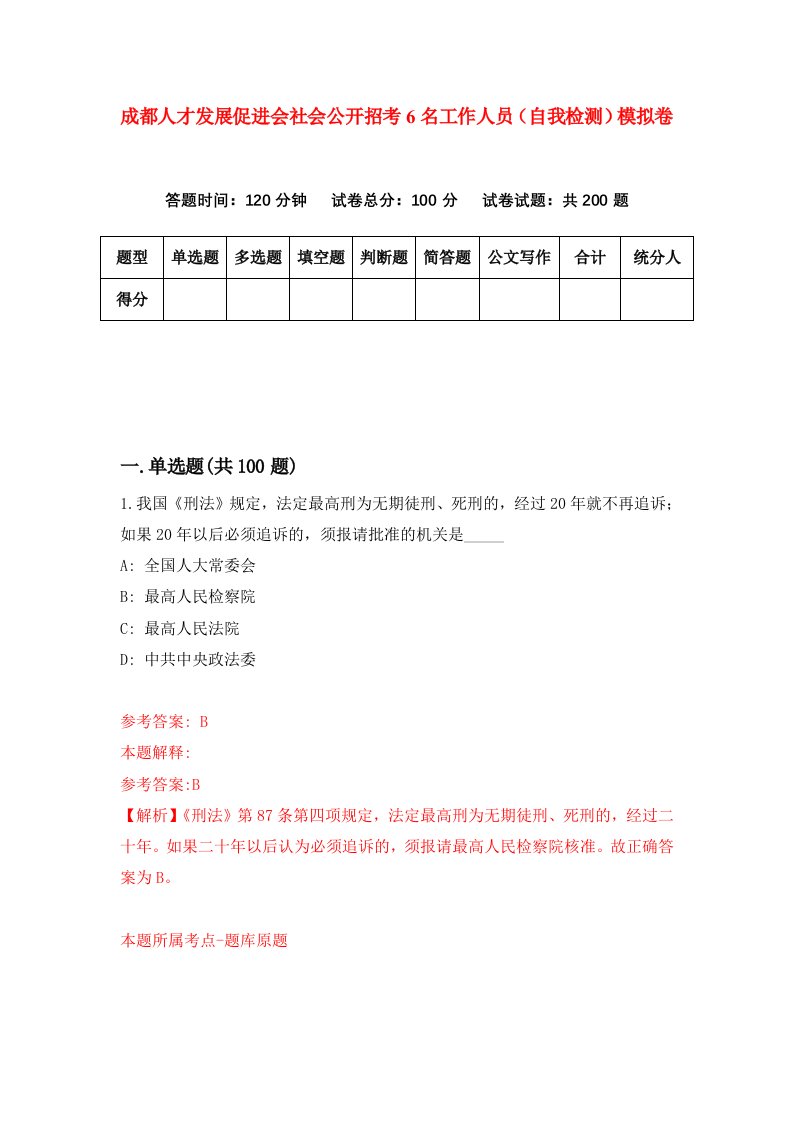 成都人才发展促进会社会公开招考6名工作人员（自我检测）模拟卷

答题时间：120分钟　试卷总分：100分　试卷试题：共200题

| 题型 | 单选题 | 多选题 | 填空题 | 判断题 | 简答题 | 公文写作 | 合计 | 统分人 |
|---|---|---|---|---|---|---|---|---|
| 得分 | | | | | | | | |

一.单选题(共100题)

1.我国《刑法》规定，法定最高刑为无期徒刑、死刑的，经过20年就不再追诉；如果20年以后必须追诉的，须报请批准的机关是_____

A: 全国人大常委会

B: 最高人民检察院

C: 最高人民法院

D: 中共中央政法委

参考答案: B

本题解释:

参考答案:B

【解析】《刑法》第87条第四项规定，法定最高刑为无期徒刑、死刑的，经过二十年。如果二十年以后认为必须追诉的，须报请最高人民检察院核准。故正确答案为B。

本题所属考点-题库原题